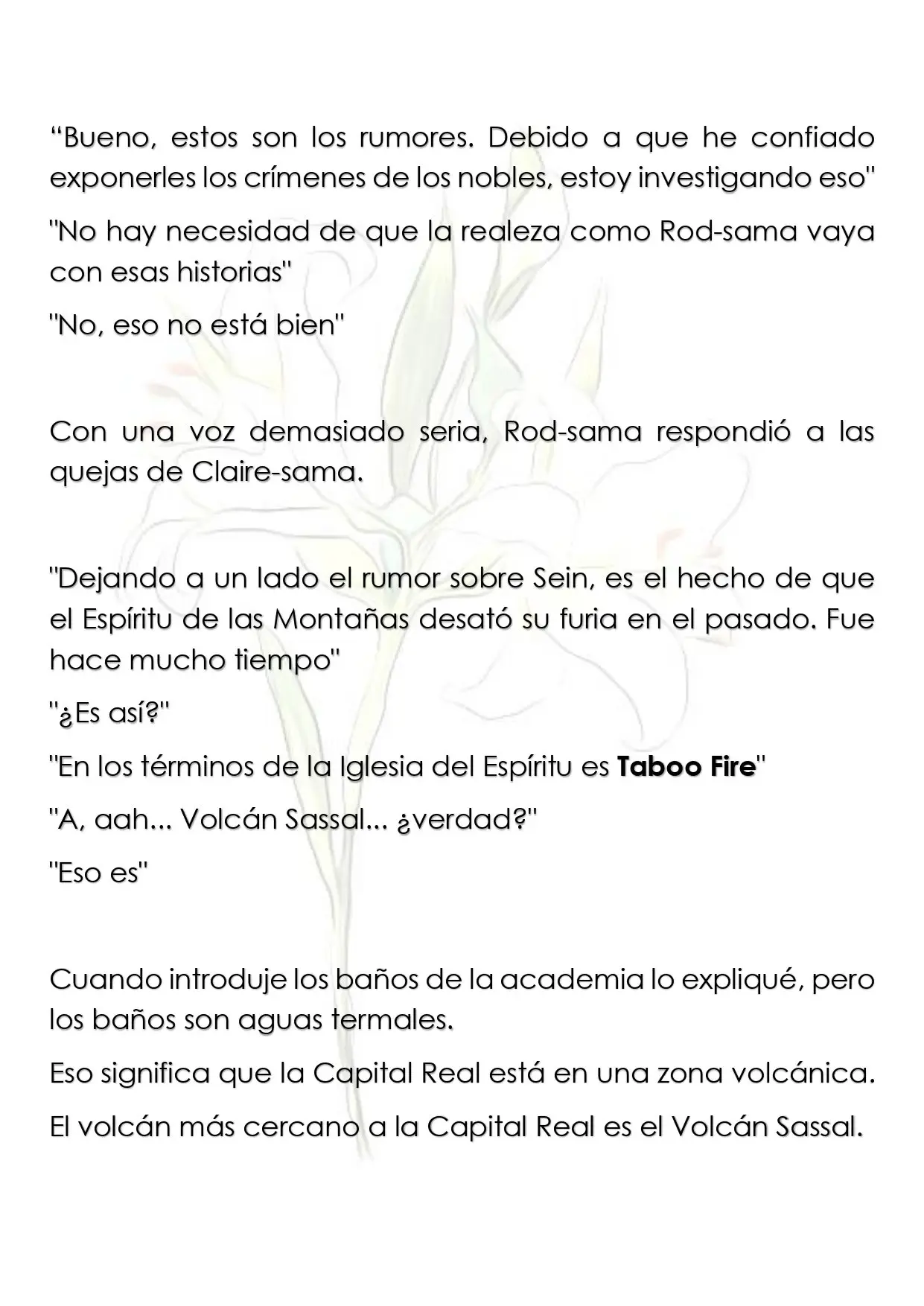 "Bueno, estos son los rumores. Debido a que he confiado exponerles los crímenes de los nobles, estoy investigando eso"

"No hay necesidad de que la realeza como Rod-sama vaya con esas historias"

"No, eso no está bien"

Con una voz demasiado seria, Rod-sama respondió a las quejas de Claire-sama.

"Dejando a un lado el rumor sobre Sein, es el hecho de que el Espíritu de las Montañas desató su furia en el pasado. Fue hace mucho tiempo"

"¿Es así?"

"En los términos de la Iglesia del Espíritu es Taboo Fire"

"A, aah... Volcán Sassal... ¿verdad?"

"Eso es"

Cuando introduje los baños de la academia lo expliqué, pero los baños son aguas termales.

Eso significa que la Capital Real está en una zona volcánica.

El volcán más cercano a la Capital Real es el Volcán Sassal.